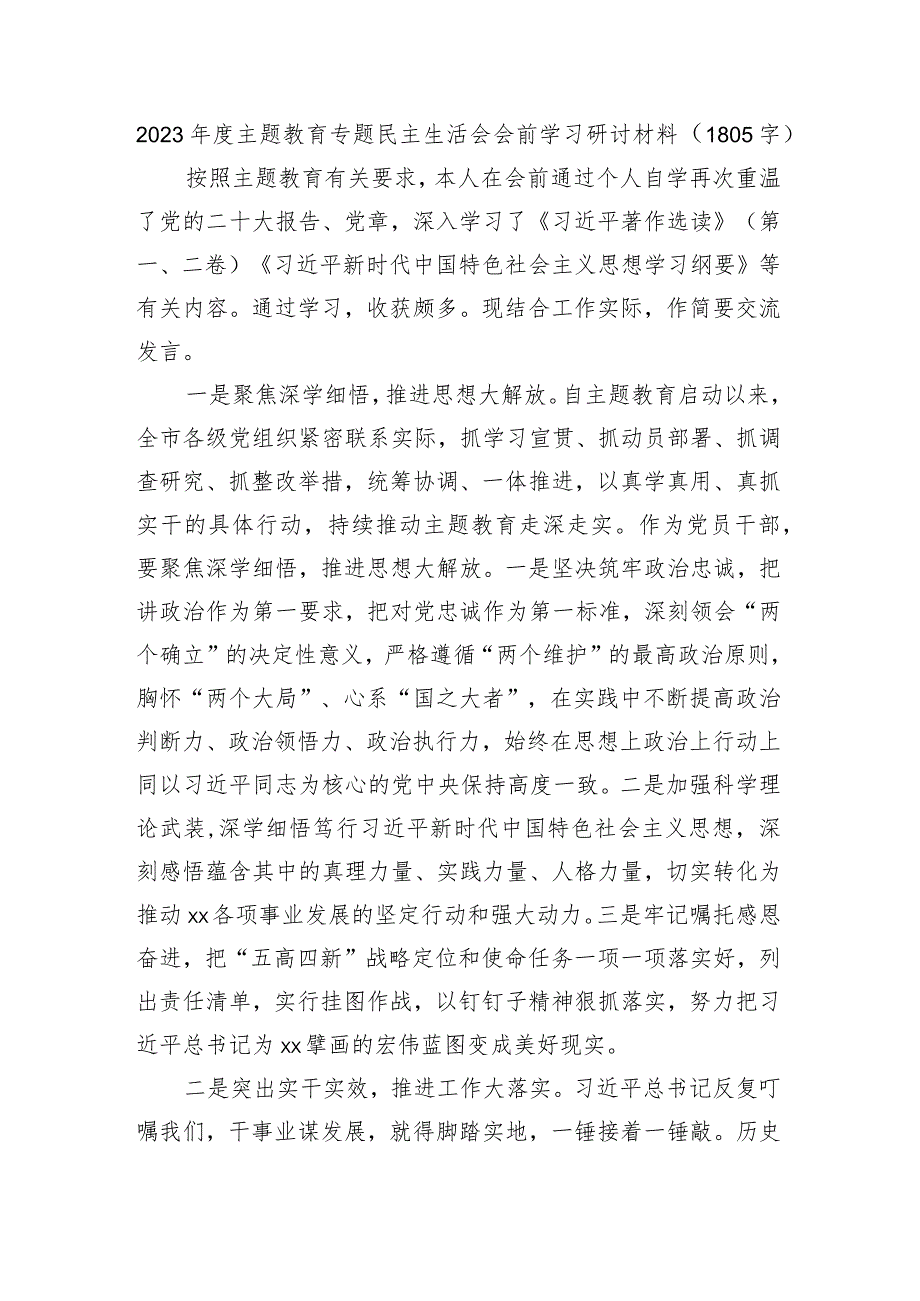 2023年度主题教育专题民主生活会会前学习研讨材料（1805字）

按照主题教育有关要求，本人在会前通过个人自学再次重温了党的二十大报告、党章，深入学习了《习近平著作选读》（第一、二卷）《习近平新时代中国特色社会主义思想学习纲要》等有关内容。通过学习，收获颇多。现结合工作实际，作简要交流发言。

一是聚焦深学细悟，推进思想大解放。自主题教育启动以来，全市各级党组织紧密联系实际，抓学习宣贯、抓动员部署、抓调查研究、抓整改举措，统筹协调、一体推进，以真学真用、真抓实干的具体行动，持续推动主题教育走深走实。作为党员干部，要聚焦深学细悟，推进思想大解放。一是坚决筑牢政治忠诚，把讲政治作为第一要求，把对党忠诚作为第一标准，深刻领会“两个确立”的决定性意义，严格遵循“两个维护”的最高政治原则，胸怀“两个大局”、心系“国之大者”，在实践中不断提高政治判断力、政治领悟力、政治执行力，始终在思想上政治上行动上同以习近平同志为核心的党中央保持高度一致。二是加强科学理论武装，深学细悟笃行习近平新时代中国特色社会主义思想，深刻感悟蕴含其中的真理力量、实践力量、人格力量，切实转化为推动xx各项事业发展的坚定行动和强大动力。三是牢记嘱托感恩奋进，把“五高四新”战略定位和使命任务一项一项落实好，列出责任清单，实行挂图作战，以钉钉子精神狠抓落实，努力把习近平总书记为xx擘画的宏伟蓝图变成美好现实。

二是突出实干实效，推进工作大落实。习近平总书记反复叮嘱我们，干事业谋发展，就得脚踏实地，一锤接着一锤敲。历史